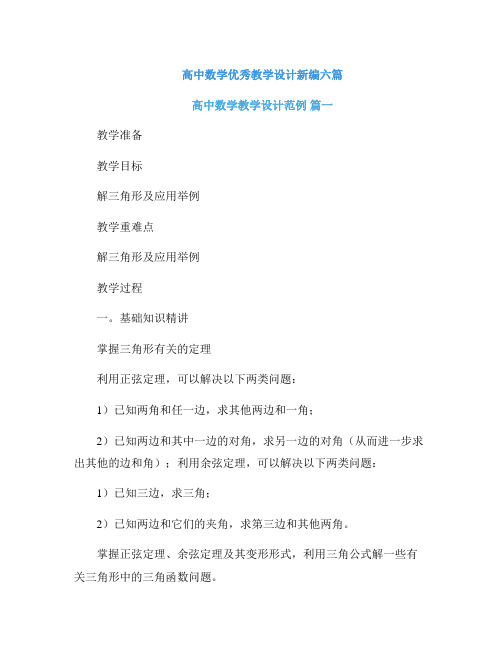 高中数学优秀教学设计新编六篇

高中数学教学设计范例 篇一

教学准备

教学目标

解三角形及应用举例

教学重难点

解三角形及应用举例

教学过程

一。基础知识精讲

掌握三角形有关的定理

利用正弦定理，可以解决以下两类问题：

1）已知两角和任一边，求其他两边和一角；

2）已知两边和其中一边的对角，求另一边的对角（从而进一步求出其他的边和角）；利用余弦定理，可以解决以下两类问题：

1）已知三边，求三角；

2）已知两边和它们的夹角，求第三边和其他两角。

掌握正弦定理、余弦定理及其变形形式，利用三角公式解一些有关三角形中的三角函数问题。